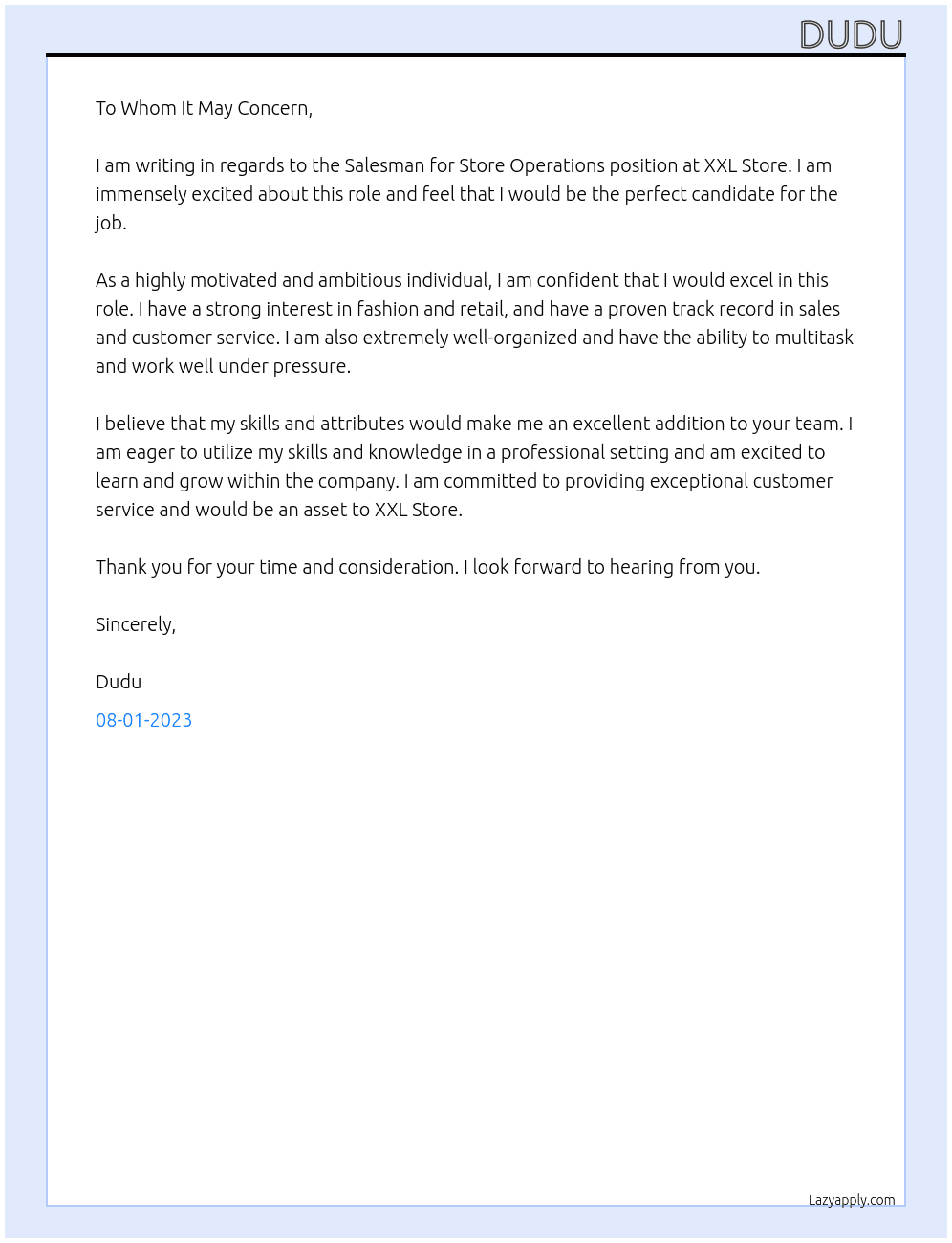 DUDU

To Whom It May Concern,

I am writing in regards to the Salesman for Store Operations position at XXL Store. I am immensely excited about this role and feel that I would be the perfect candidate for the job.

As a highly motivated and ambitious individual, I am confident that I would excel in this role. I have a strong interest in fashion and retail, and have a proven track record in sales and customer service. I am also extremely well-organized and have the ability to multitask and work well under pressure.

I believe that my skills and attributes would make me an excellent addition to your team. I am eager to utilize my skills and knowledge in a professional setting and am excited to learn and grow within the company. I am committed to providing exceptional customer service and would be an asset to XXL Store.

Thank you for your time and consideration. I look forward to hearing from you.

Sincerely,

Dudu

08-01-2023

Lazyapply.com